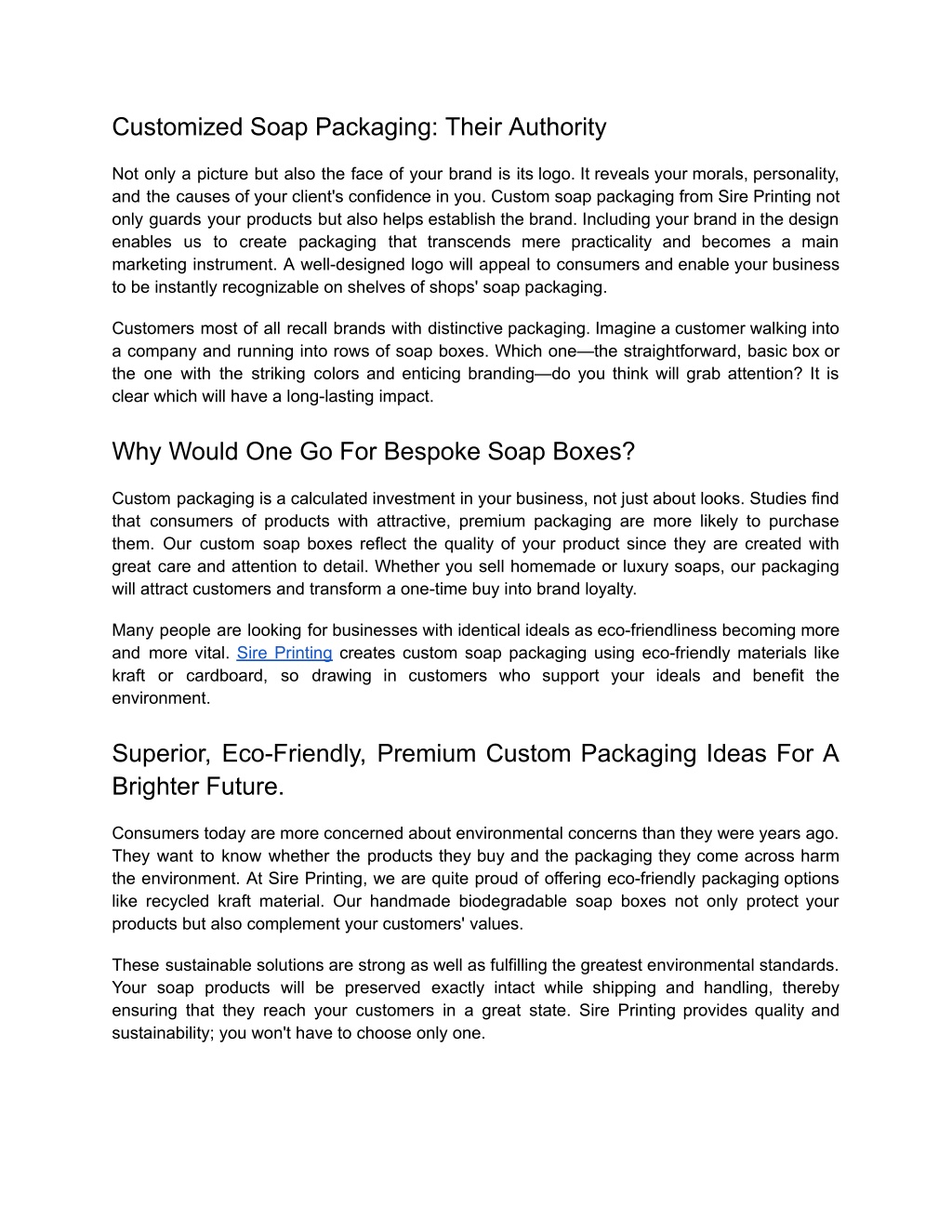 Customized Soap Packaging: Their Authority

Not only a picture but also the face of your brand is its logo. It reveals your morals, personality, and the causes of your client's confidence in you. Custom soap packaging from Sire Printing not only guards your products but also helps establish the brand. Including your brand in the design enables us to create packaging that transcends mere practicality and becomes a main marketing instrument. A well-designed logo will appeal to consumers and enable your business to be instantly recognizable on shelves of shops' soap packaging.

Customers most of all recall brands with distinctive packaging. Imagine a customer walking into a company and running into rows of soap boxes. Which one—the straightforward, basic box or the one with the striking colors and enticing branding—do you think will grab attention? It is clear which will have a long-lasting impact.

Why Would One Go For Bespoke Soap Boxes?

Custom packaging is a calculated investment in your business, not just about looks. Studies find that consumers of products with attractive, premium packaging are more likely to purchase them. Our custom soap boxes reflect the quality of your product since they are created with great care and attention to detail. Whether you sell homemade or luxury soaps, our packaging will attract customers and transform a one-time buy into brand loyalty.

Many people are looking for businesses with identical ideals as eco-friendliness becoming more and more vital. Sire Printing creates custom soap packaging using eco-friendly materials like kraft or cardboard, so drawing in customers who support your ideals and benefit the environment.

Superior, Eco-Friendly, Premium Custom Packaging Ideas For A Brighter Future.

Consumers today are more concerned about environmental concerns than they were years ago. They want to know whether the products they buy and the packaging they come across harm the environment. At Sire Printing, we are quite proud of offering eco-friendly packaging options like recycled kraft material. Our handmade biodegradable soap boxes not only protect your products but also complement your customers' values.

These sustainable solutions are strong as well as fulfilling the greatest environmental standards. Your soap products will be preserved exactly intact while shipping and handling, thereby ensuring that they reach your customers in a great state. Sire Printing provides quality and sustainability; you won't have to choose only one.